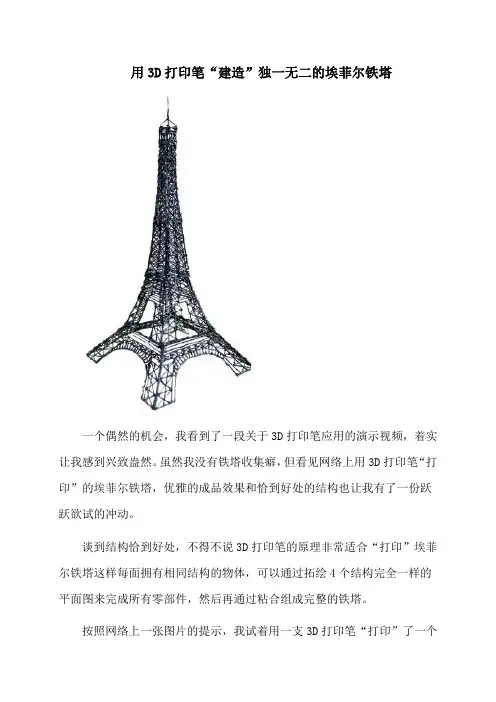 用 3D 打印笔“建造”独一无二的埃菲尔铁塔

一个偶然的机会，我看到了一段关于 3D 打印笔应用的演示视频，着实让我感到兴致盎然。虽然我没有铁塔收集癖，但看见网络上用 3D 打印笔“打印”的埃菲尔铁塔，优雅的成品效果和恰到好处的结构也让我有了一份跃跃欲试的冲动。

谈到结构恰到好处，不得不说 3D 打印笔的原理非常适合“打印”埃菲尔铁塔这样每面拥有相同结构的物体，可以通过拓绘 4 个结构完全一样的平面图来完成所有零部件，然后再通过粘合组成完整的铁塔。

按照网络上一张图片的提示，我试着用一支 3D 打印笔“打印”了一个